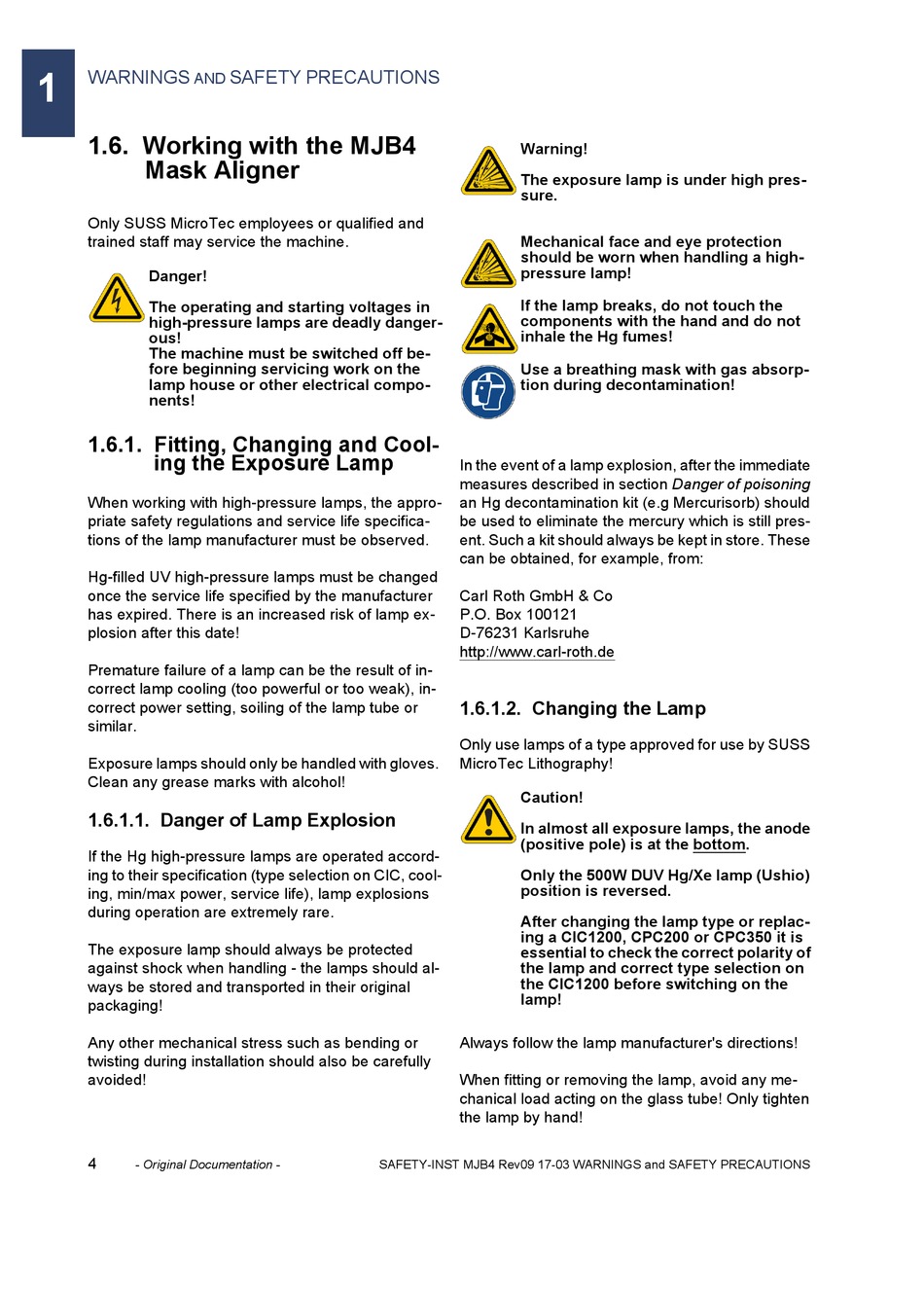 1

WARNINGS AND SAFETY PRECAUTIONS

1.6. Working with the MJB4 Mask Aligner

Only SUSS MicroTec employees or qualified and trained staff may service the machine.

Danger!

The operating and starting voltages in high-pressure lamps are deadly dangerous!
The machine must be switched off before beginning servicing work on the lamp house or other electrical components!

1.6.1. Fitting, Changing and Cooling the Exposure Lamp

When working with high-pressure lamps, the appropriate safety regulations and service life specifications of the lamp manufacturer must be observed.

Hg-filled UV high-pressure lamps must be changed once the service life specified by the manufacturer has expired. There is an increased risk of lamp explosion after this date!

Premature failure of a lamp can be the result of incorrect lamp cooling (too powerful or too weak), incorrect power setting, soiling of the lamp tube or similar.

Exposure lamps should only be handled with gloves. Clean any grease marks with alcohol!

1.6.1.1. Danger of Lamp Explosion

If the Hg high-pressure lamps are operated according to their specification (type selection on CIC, cooling, min/max power, service life), lamp explosions during operation are extremely rare.

The exposure lamp should always be protected against shock when handling - the lamps should always be stored and transported in their original packaging!

Any other mechanical stress such as bending or twisting during installation should also be carefully avoided!

Warning!

The exposure lamp is under high pressure.

Mechanical face and eye protection should be worn when handling a high-pressure lamp!

If the lamp breaks, do not touch the components with the hand and do not inhale the Hg fumes!

Use a breathing mask with gas absorption during decontamination!

In the event of a lamp explosion, after the immediate measures described in section Danger of poisoning an Hg decontamination kit (e.g Mercurisorb) should be used to eliminate the mercury which is still present. Such a kit should always be kept in store. These can be obtained, for example, from:

Carl Roth GmbH & Co
P.O. Box 100121
D-76231 Karlsruhe
http://www.carl-roth.de

1.6.1.2. Changing the Lamp

Only use lamps of a type approved for use by SUSS MicroTec Lithography!

Caution!

In almost all exposure lamps, the anode (positive pole) is at the bottom.

Only the 500W DUV Hg/Xe lamp (Ushio) position is reversed.

After changing the lamp type or replacing a CIC1200, CPC200 or CPC350 it is essential to check the correct polarity of the lamp and correct type selection on the CIC1200 before switching on the lamp!

Always follow the lamp manufacturer's directions!

When fitting or removing the lamp, avoid any mechanical load acting on the glass tube! Only tighten the lamp by hand!

4 - Original Documentation - SAFETY-INST MJB4 Rev09 17-03 WARNINGS and SAFETY PRECAUTIONS